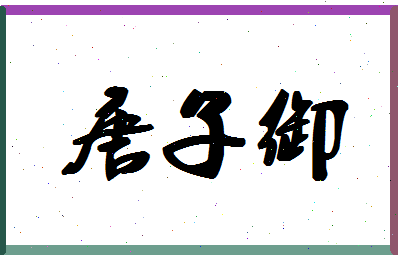 唐子御